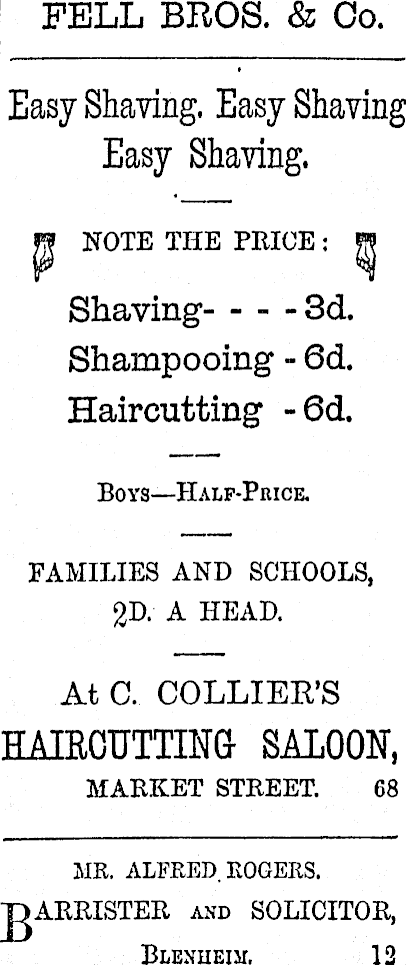 FELL BROS. & Co.

Easy Shaving. Easy Shaving Easy Shaving.

NOTE THE PRICE:

Shaving- - - - 3d.
Shampooing - 6d.
Haircutting - 6d.

Boys—Half-Price.

FAMILIES AND SCHOOLS, 2D. A HEAD.

At C. COLLIER'S
HAIRCUTTING SALOON,
MARKET STREET. 68

MR. ALFRED ROGERS.
BARRISTER AND SOLICITOR,
Blenheim. 12